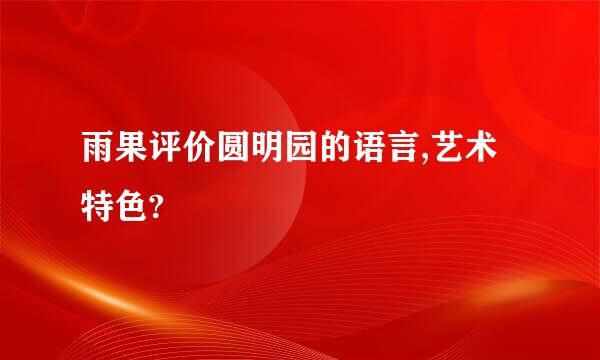 雨果评价圆明园的语言,艺术特色?